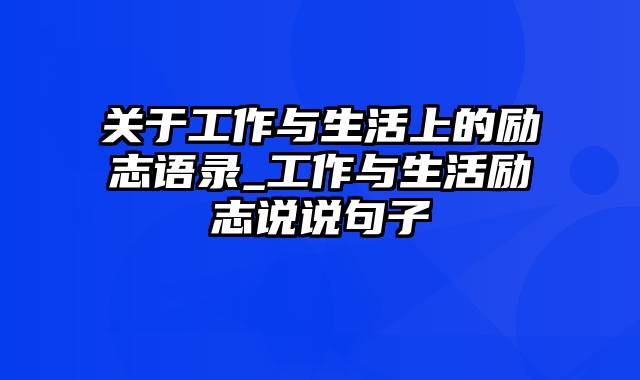 关于工作与生活上的励志语录_工作与生活励志说说句子